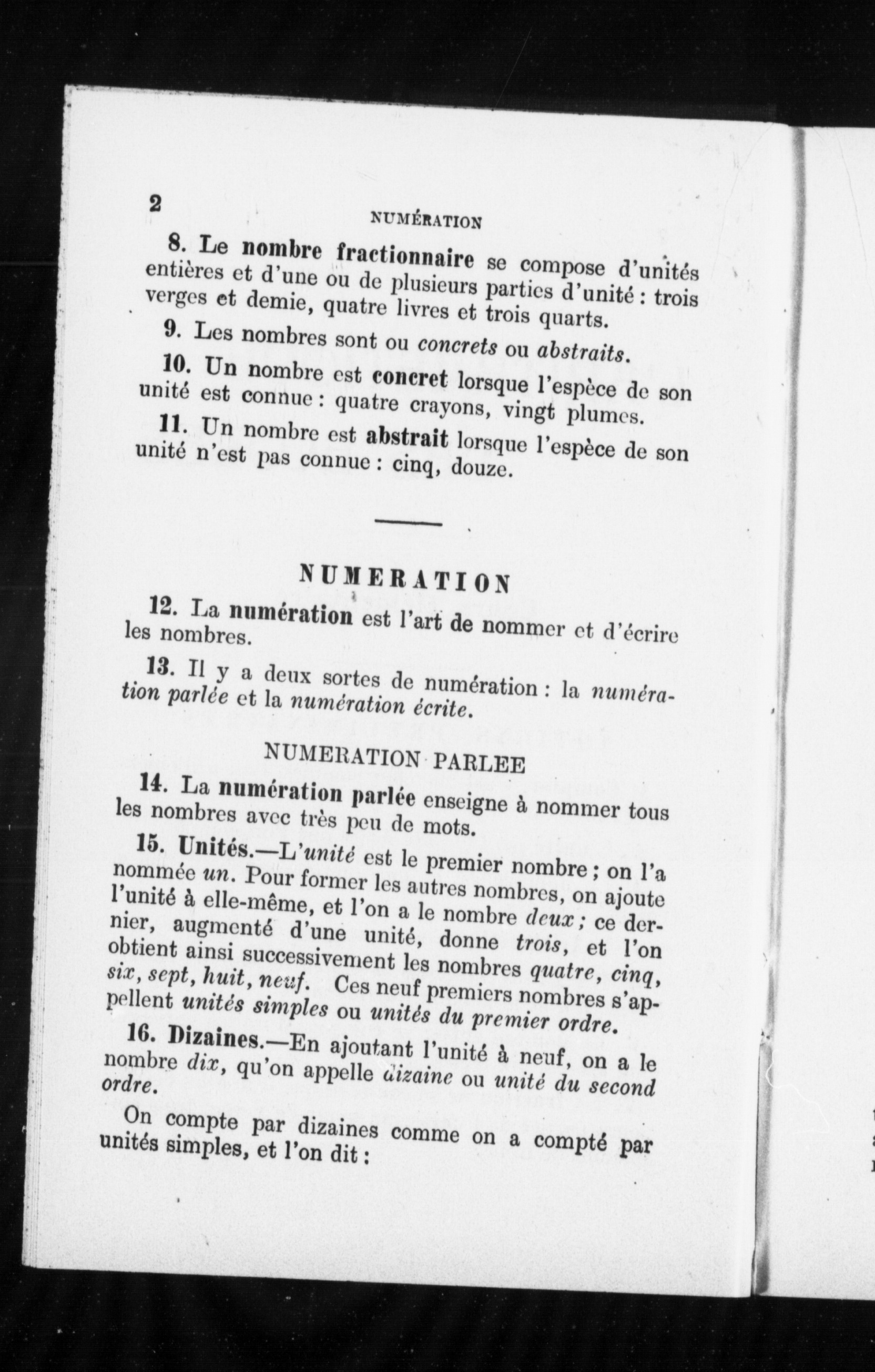 2 NUMÉRATION

8. Le nombre fractionnaire se compose d'unités entières et d'une ou de plusieurs parties d'unité : trois verges et demie, quatre livres et trois quarts.

9. Les nombres sont ou concrets ou abstraits.

10. Un nombre est concret lorsque l'espèce de son unité est connue : quatre crayons, vingt plumes.

11. Un nombre est abstrait lorsque l'espèce de son unité n'est pas connue : cinq, douze.

NUMERATION

12. La numération est l'art de nommer et d'écrire les nombres.

13. Il y a deux sortes de numération : la numération parlée et la numération écrite.

NUMERATION PARLEE

14. La numération parlée enseigne à nommer tous les nombres avec très peu de mots.

15. Unités.—L'unité est le premier nombre ; on l'a nommée un. Pour former les autres nombres, on ajoute l'unité à elle-même, et l'on a le nombre deux ; ce dernier, augmenté d'une unité, donne trois, et l'on obtient ainsi successivement les nombres quatre, cinq, six, sept, huit, neuf. Ces neuf premiers nombres s'appellent unités simples ou unités du premier ordre.

16. Dizaines.—En ajoutant l'unité à neuf, on a le nombre dix, qu'on appelle dizaine ou unité du second ordre.

On compte par dizaines comme on a compté par unités simples, et l'on dit :